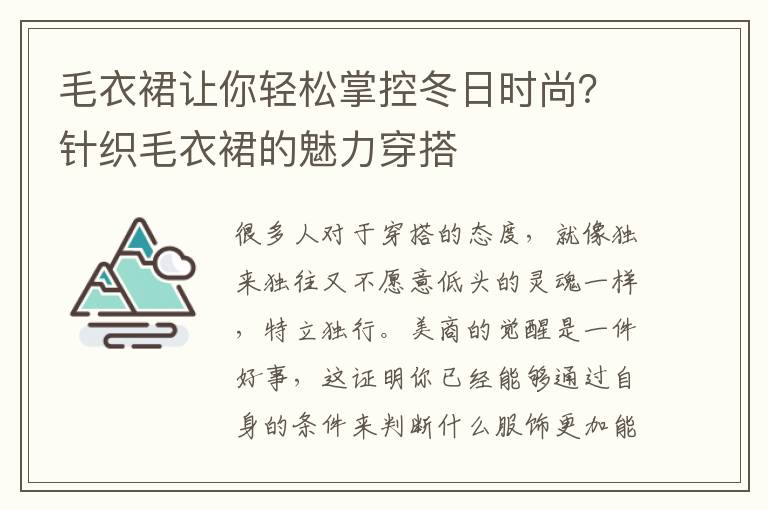 毛衣裙让你轻松掌控冬日时尚？针织毛衣裙的魅力穿搭

很多人对于穿搭的态度，就像独来独往又不愿意低头的灵魂一样，特立独行。美商的觉醒是一件好事，这证明你已经能够通过自身的条件来判断什么服饰更加能